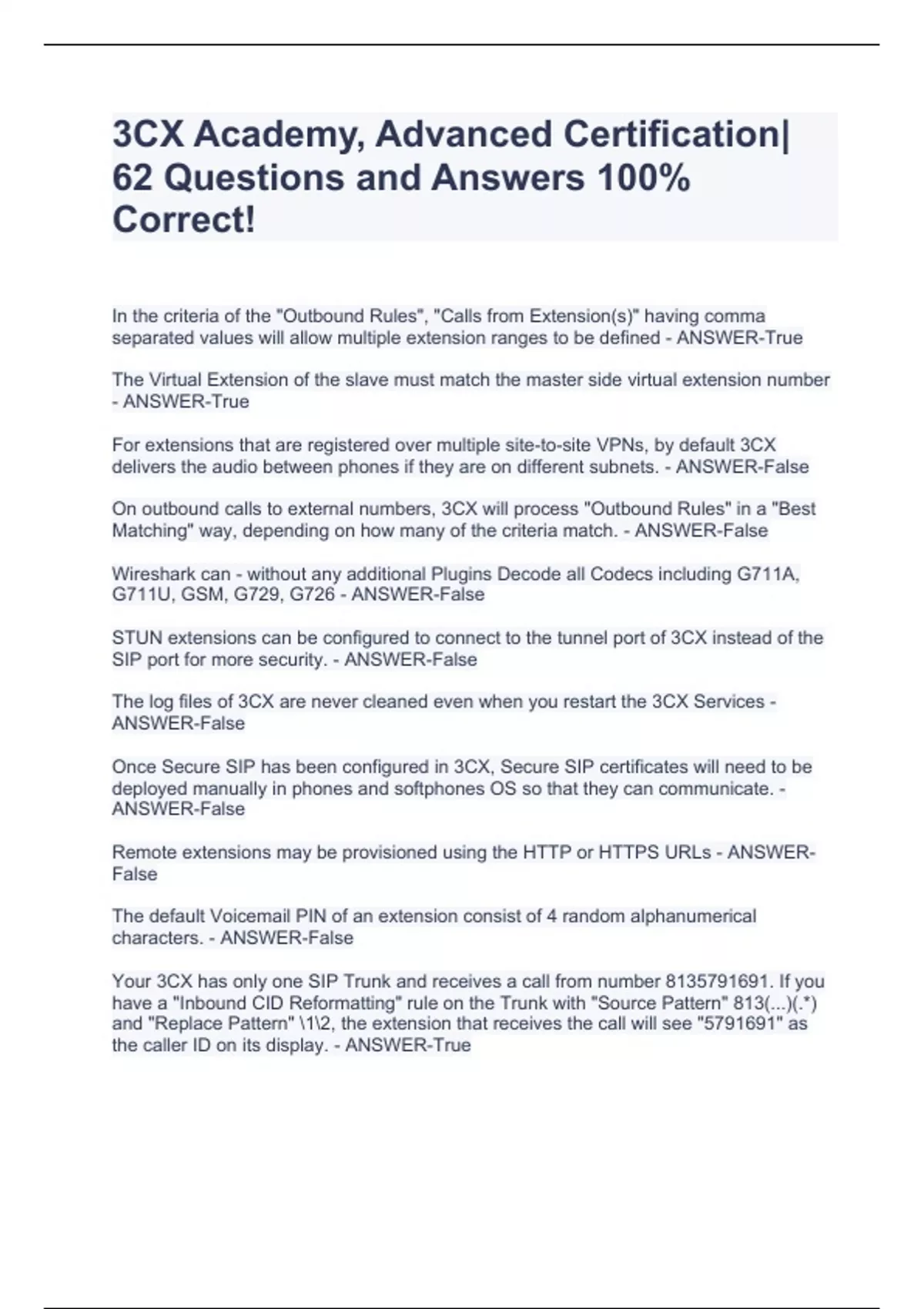 3CX Academy, Advanced Certification| 62 Questions and Answers 100% Correct!

In the criteria of the "Outbound Rules", "Calls from Extension(s)" having comma separated values will allow multiple extension ranges to be defined - ANSWER-True

The Virtual Extension of the slave must match the master side virtual extension number - ANSWER-True

For extensions that are registered over multiple site-to-site VPNs, by default 3CX delivers the audio between phones if they are on different subnets. - ANSWER-False

On outbound calls to external numbers, 3CX will process "Outbound Rules" in a "Best Matching" way, depending on how many of the criteria match. - ANSWER-False

Wireshark can - without any additional Plugins Decode all Codecs including G711A, G711U, GSM, G729, G726 - ANSWER-False

STUN extensions can be configured to connect to the tunnel port of 3CX instead of the SIP port for more security. - ANSWER-False

The log files of 3CX are never cleaned even when you restart the 3CX Services - ANSWER-False

Once Secure SIP has been configured in 3CX, Secure SIP certificates will need to be deployed manually in phones and softphones OS so that they can communicate. - ANSWER-False

Remote extensions may be provisioned using the HTTP or HTTPS URLs - ANSWER-False

The default Voicemail PIN of an extension consist of 4 random alphanumerical characters. - ANSWER-False

Your 3CX has only one SIP Trunk and receives a call from number 8135791691. If you have a "Inbound CID Reformatting" rule on the Trunk with "Source Pattern" 813(...)(.*) and "Replace Pattern" \1\2, the extension that receives the call will see "5791691" as the caller ID on its display. - ANSWER-True